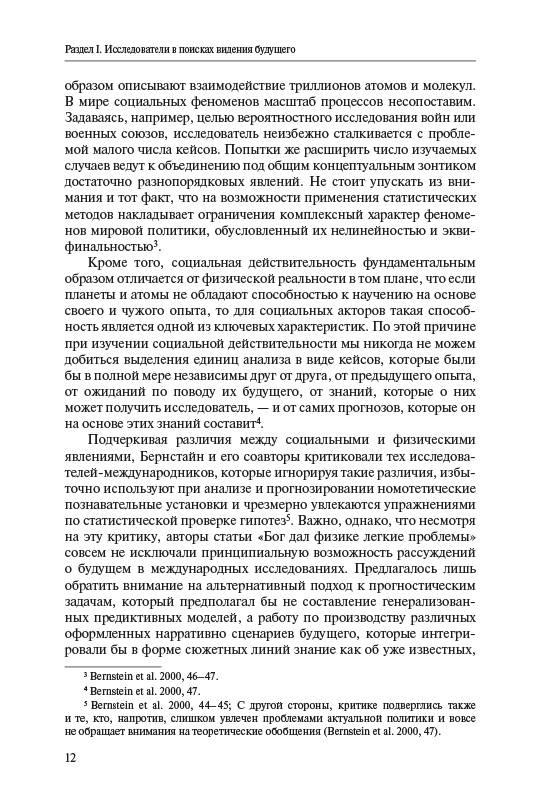 Раздел I. Исследователи в поисках видения будущего

образом описывают взаимодействие триллионов атомов и молекул. В мире социальных феноменов масштаб процессов несопоставим. Задаваясь, например, целью вероятностного исследования войн или военных союзов, исследователь неизбежно сталкивается с проблемой малого числа кейсов. Попытки же расширить число изучаемых случаев ведут к объединению под общим концептуальным зонтиком достаточно разнопорядковых явлений. Не стоит упускать из внимания и тот факт, что на возможности применения статистических методов накладывает ограничения комплексный характер феноменов мировой политики, обусловленный их нелинейностью и эквифинальностью$^3$.

Кроме того, социальная действительность фундаментальным образом отличается от физической реальности в том плане, что если планеты и атомы не обладают способностью к научению на основе своего и чужого опыта, то для социальных акторов такая способность является одной из ключевых характеристик. По этой причине при изучении социальной действительности мы никогда не можем добиться выделения единиц анализа в виде кейсов, которые были бы в полной мере независимы друг от друга, от предыдущего опыта, от ожиданий по поводу их будущего, от знаний, которые о них может получить исследователь, — и от самих прогнозов, которые он на основе этих знаний составит$^4$.

Подчеркивая различия между социальными и физическими явлениями, Бернстайн и его соавторы критиковали тех исследователей-международников, которые игнорируя такие различия, избыточно используют при анализе и прогнозировании номотетические познавательные установки и чрезмерно увлекаются упражнениями по статистической проверке гипотез$^5$. Важно, однако, что несмотря на эту критику, авторы статьи «Бог дал физике легкие проблемы» совсем не исключали принципиальную возможность рассуждений о будущем в международных исследованиях. Предлагалось лишь обратить внимание на альтернативный подход к прогностическим задачам, который предполагал бы не составление генерализованных предиктивных моделей, а работу по производству различных оформленных нарративно сценариев будущего, которые интегрировали бы в форме сюжетных линий знание как об уже известных,

$^3$ Bernstein et al. 2000, 46–47.

$^4$ Bernstein et al. 2000, 47.

$^5$ Bernstein et al. 2000, 44–45; С другой стороны, критике подверглись также и те, кто, напротив, слишком увлечен проблемами актуальной политики и вовсе не обращает внимания на теоретические обобщения (Bernstein et al. 2000, 47).

12